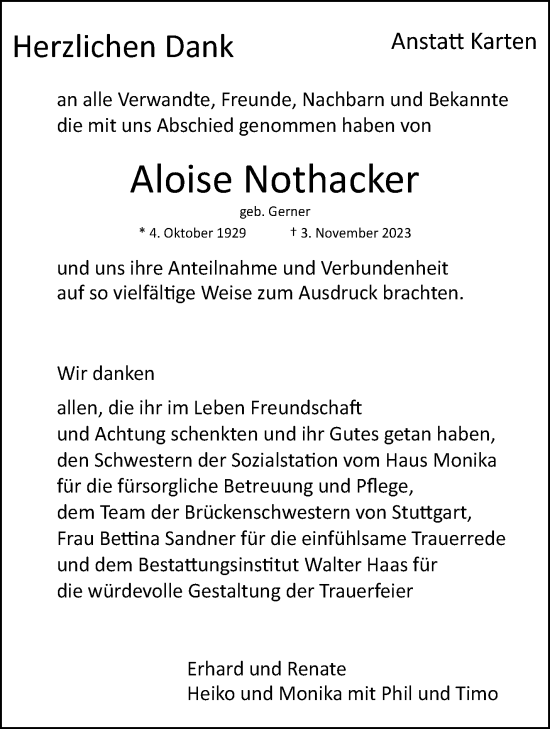 Herzlichen Dank

Anstatt Karten

an alle Verwandte, Freunde, Nachbarn und Bekannte die mit uns Abschied genommen haben von

Aloise Nothacker

geb. Gerner

* 4. Oktober 1929 † 3. November 2023

und uns ihre Anteilnahme und Verbundenheit auf so vielfältige Weise zum Ausdruck brachten.

Wir danken

allen, die ihr im Leben Freundschaft
und Achtung schenkten und ihr Gutes getan haben,
den Schwestern der Sozialstation vom Haus Monika
für die fürsorgliche Betreuung und Pflege,
dem Team der Brückenschwestern von Stuttgart,
Frau Bettina Sandner für die einfühlsame Trauerrede
und dem Bestattungsinstitut Walter Haas für
die würdevolle Gestaltung der Trauerfeier

Erhard und Renate
Heiko und Monika mit Phil und Timo